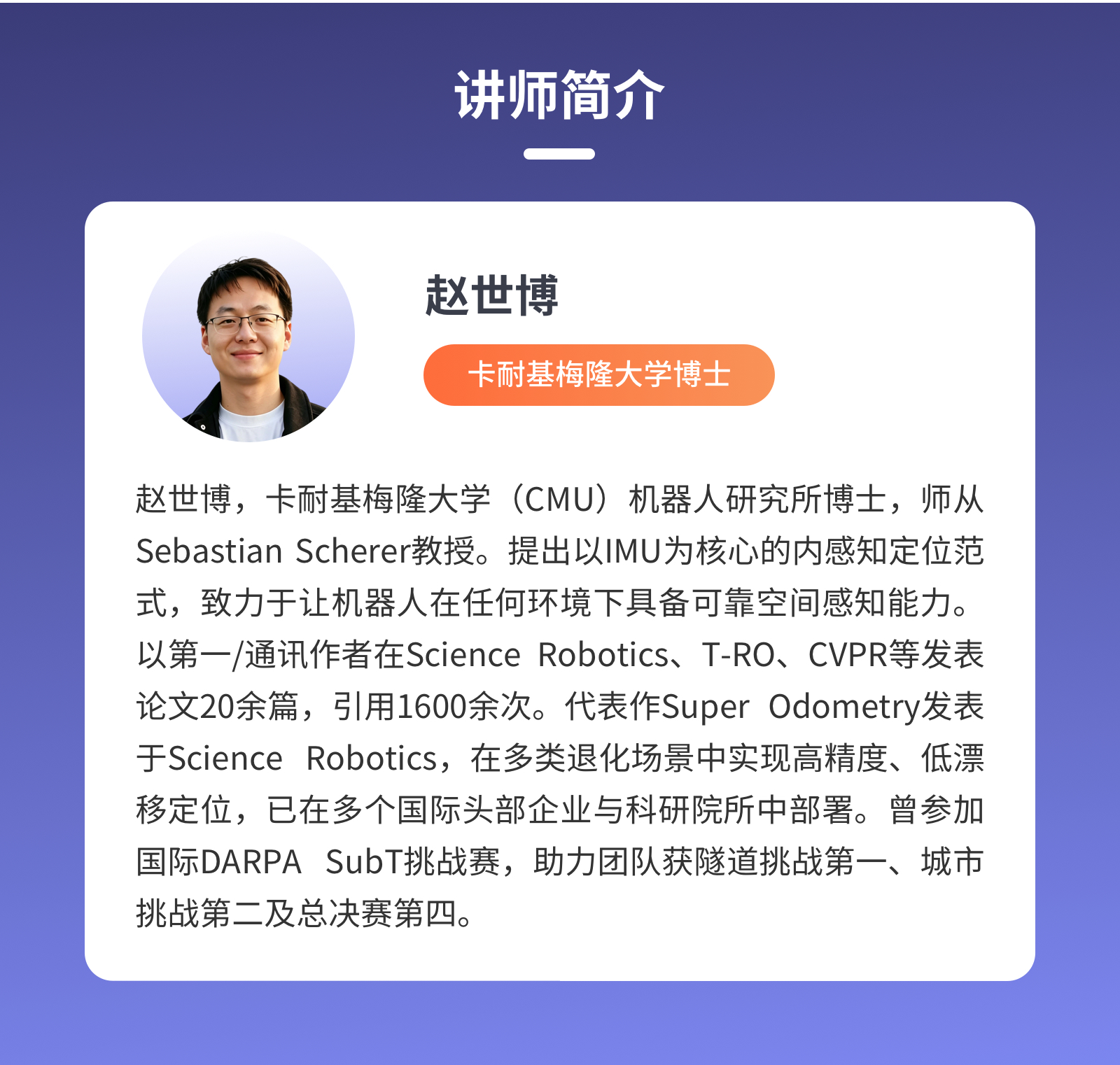 讲师简介

赵世博

卡耐基梅隆大学博士

赵世博，卡耐基梅隆大学（CMU）机器人研究所博士，师从Sebastian Scherer教授。提出以IMU为核心的内感知定位范式，致力于让机器人在任何环境下具备可靠空间感知能力。以第一/通讯作者在Science Robotics、T-RO、CVPR等发表论文20余篇，引用1600余次。代表作Super Odometry发表于Science Robotics，在多类退化场景中实现高精度、低漂移定位，已在多个国际头部企业与科研院所中部署。曾参加国际DARPA SubT挑战赛，助力团队获隧道挑战第一、城市挑战第二及总决赛第四。